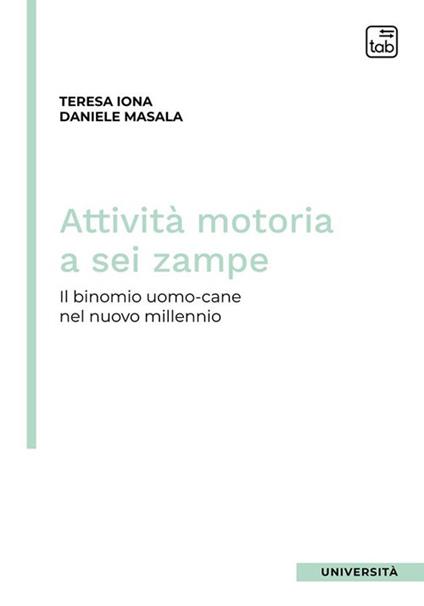 tab

TERESA IONA
DANIELE MASALA

Attività motoria a sei zampe

Il binomio uomo-cane nel nuovo millennio

UNIVERSITÀ